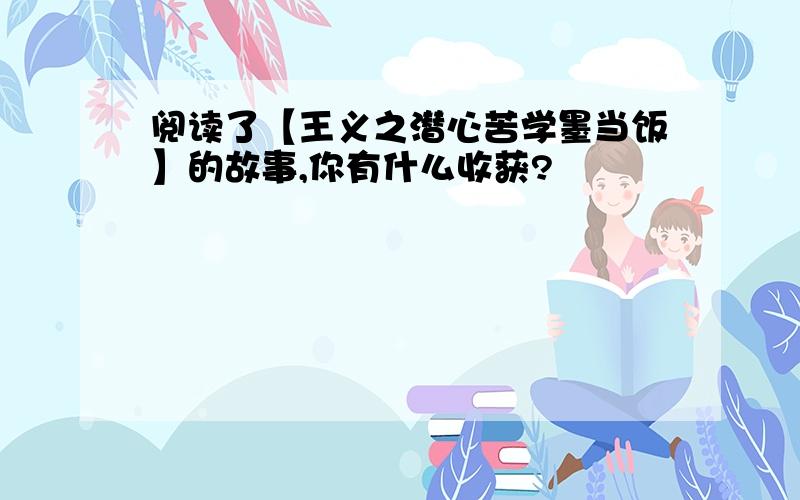 阅读了【王义之潜心苦学墨当饭】的故事,你有什么收获?